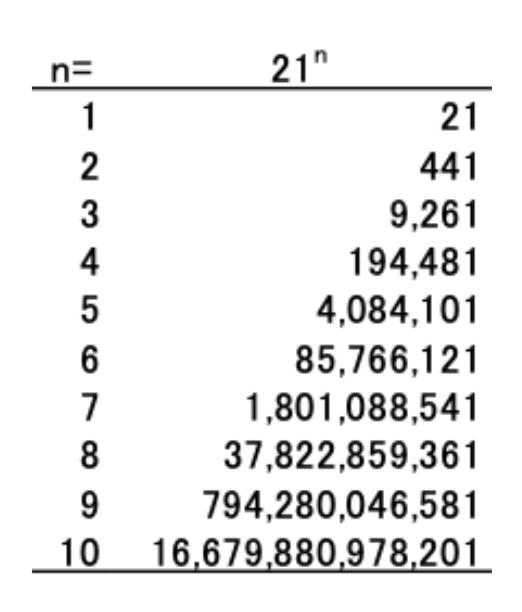 | n= | $21^n$ |
|---|---|
| 1 | 21 |
| 2 | 441 |
| 3 | 9,261 |
| 4 | 194,481 |
| 5 | 4,084,101 |
| 6 | 85,766,121 |
| 7 | 1,801,088,541 |
| 8 | 37,822,859,361 |
| 9 | 794,280,046,581 |
| 10 | 16,679,880,978,201 |